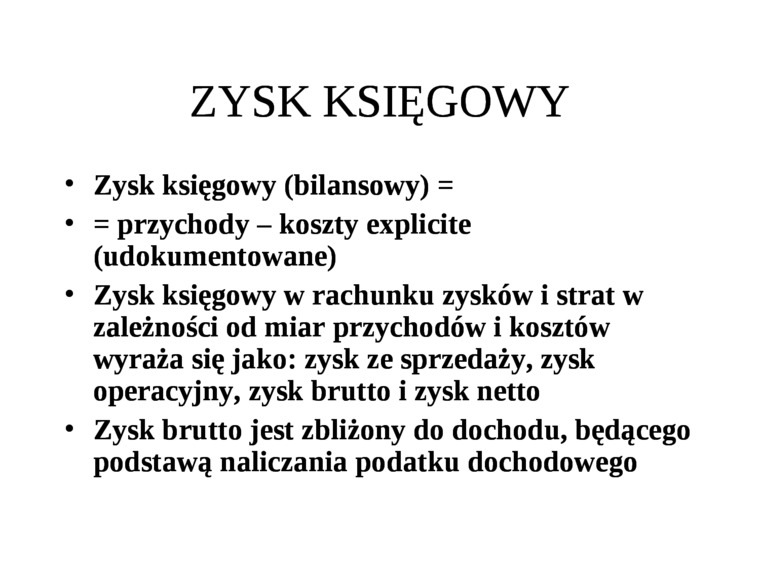 ZYSK KSIĘGOWY

• Zysk księgowy (bilansowy) =
• = przychody – koszty explicite (udokumentowane)
• Zysk księgowy w rachunku zysków i strat w zależności od miar przychodów i kosztów wyraża się jako: zysk ze sprzedaży, zysk operacyjny, zysk brutto i zysk netto
• Zysk brutto jest zbliżony do dochodu, będącego podstawą naliczania podatku dochodowego